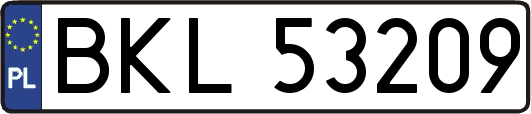 PL
BKL 53209